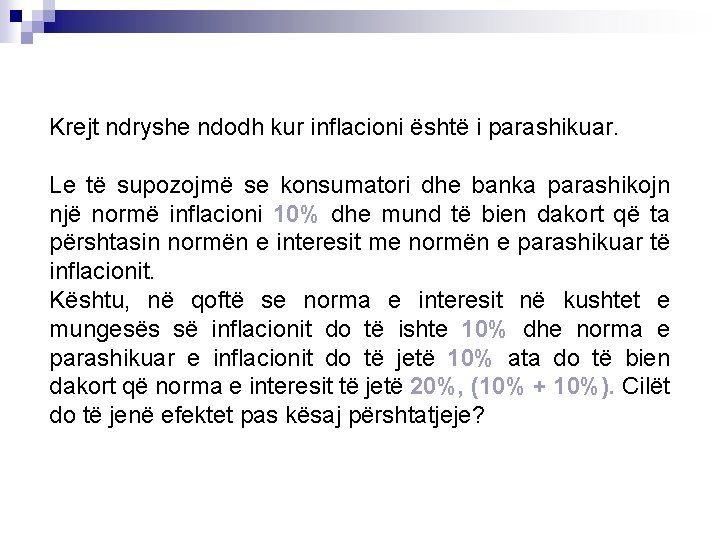 Krejt ndryshe ndodh kur inflacioni është i parashikuar.

Le të supozojmë se konsumatori dhe banka parashikojn një normë inflacioni 10% dhe mund të bien dakort që ta përshtasin normën e interesit me normën e parashikuar të inflacionit.
Kështu, në qoftë se norma e interesit në kushtet e mungesës së inflacionit do të ishte 10% dhe norma e parashikuar e inflacionit do të jetë 10% ata do të bien dakort që norma e interesit të jetë 20%, (10% + 10%). Cilët do të jenë efektet pas kësaj përshtatjeje?